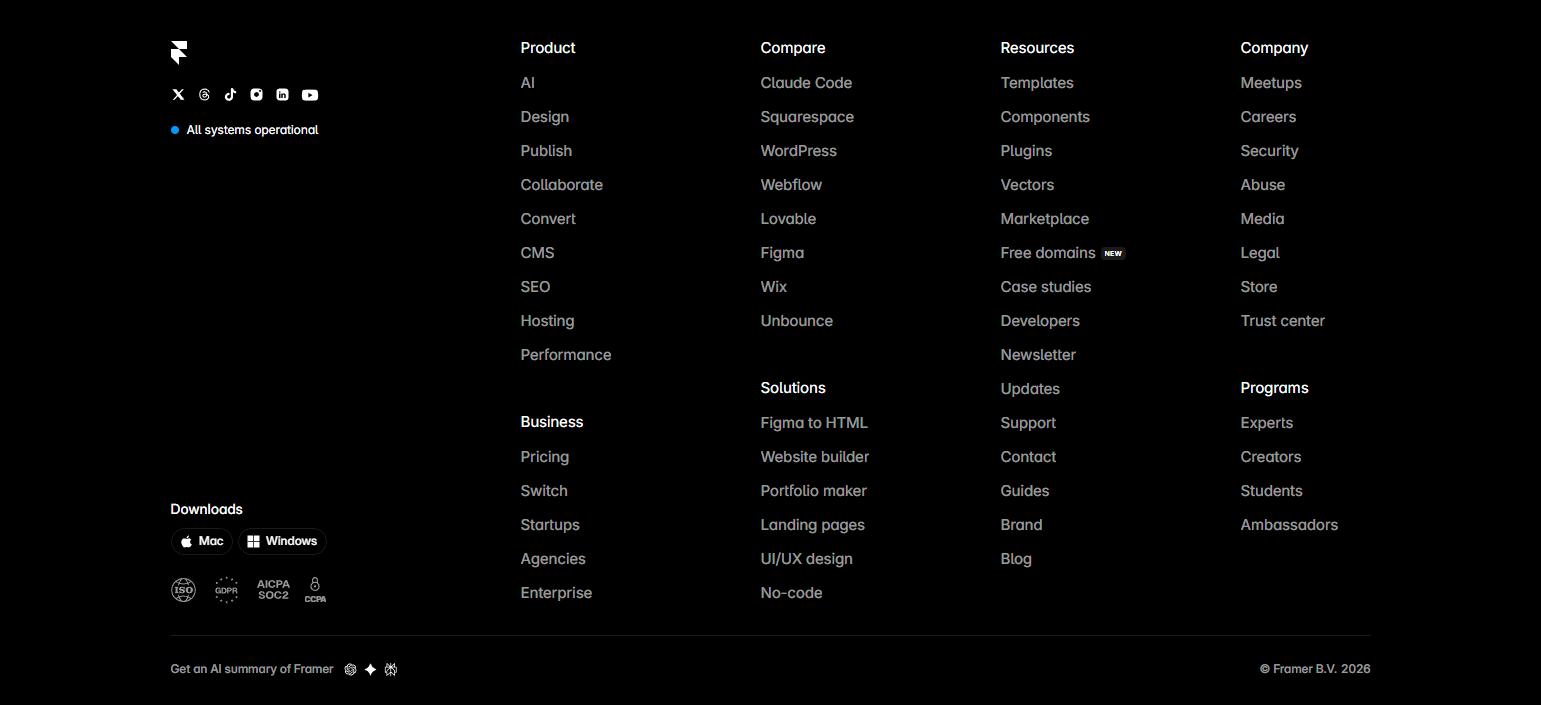 All systems operational

Downloads

Mac
Windows

ISO
GDPR
AICPA SOC2
CCPA

Product
AI
Design
Publish
Collaborate
Convert
CMS
SEO
Hosting
Performance

Business
Pricing
Switch
Startups
Agencies
Enterprise

Compare
Claude Code
Squarespace
WordPress
Webflow
Lovable
Figma
Wix
Unbounce

Solutions
Figma to HTML
Website builder
Portfolio maker
Landing pages
UI/UX design
No-code

Resources
Templates
Components
Plugins
Vectors
Marketplace
Free domains NEW
Case studies
Developers
Newsletter
Updates
Support
Contact
Guides
Brand
Blog

Company
Meetups
Careers
Security
Abuse
Media
Legal
Store
Trust center

Programs
Experts
Creators
Students
Ambassadors

Get an AI summary of Framer

© Framer B.V. 2026